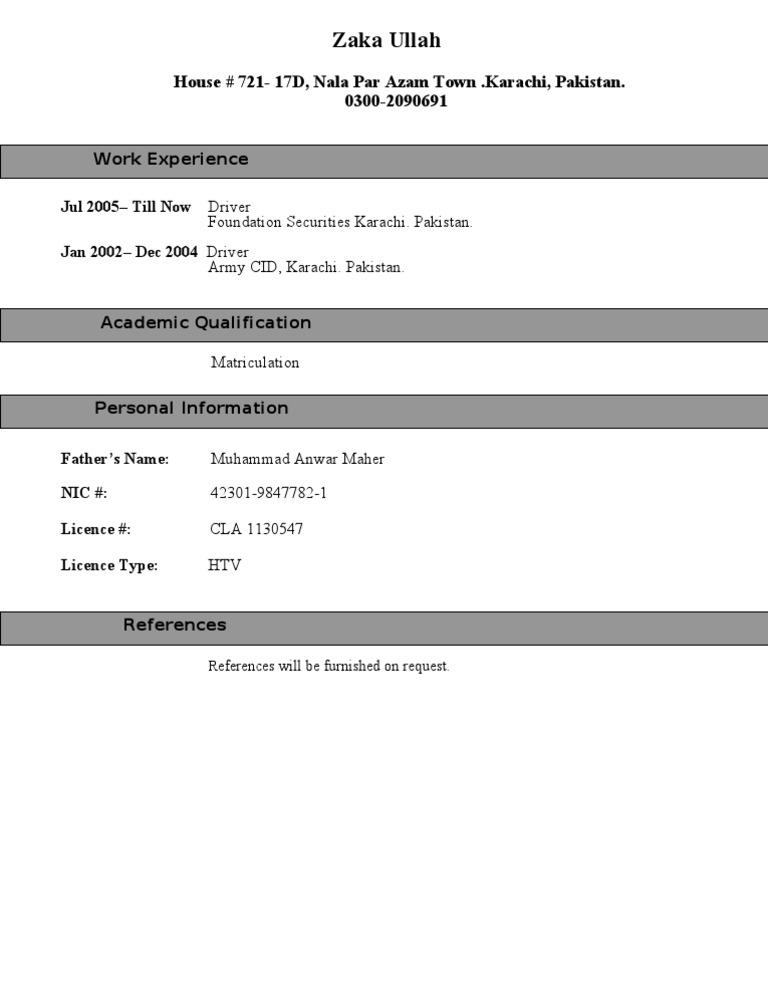 Zaka Ullah

House # 721- 17D, Nala Par Azam Town .Karachi, Pakistan.
0300-2090691

Work Experience

Jul 2005– Till Now Driver
Foundation Securities Karachi. Pakistan.

Jan 2002– Dec 2004 Driver
Army CID, Karachi. Pakistan.

Academic Qualification

Matriculation

Personal Information

Father's Name: Muhammad Anwar Maher

NIC #: 42301-9847782-1

Licence #: CLA 1130547

Licence Type: HTV

References

References will be furnished on request.